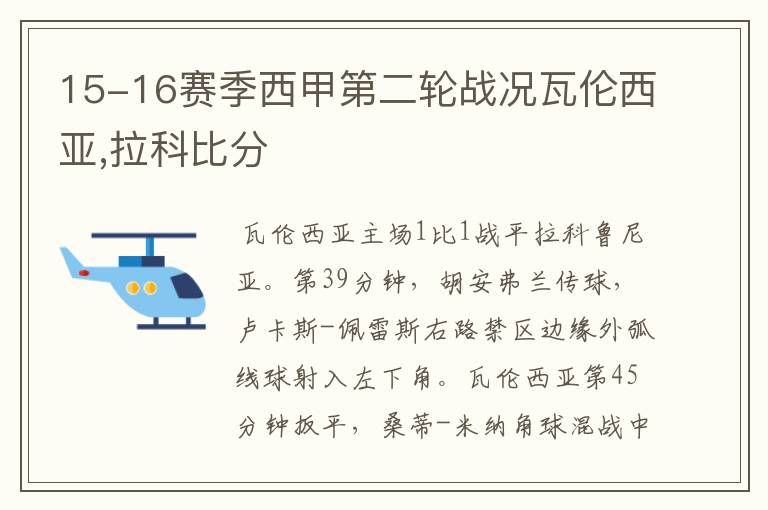 15-16赛季西甲第二轮战况瓦伦西亚,拉科比分

瓦伦西亚主场1比1战平拉科鲁尼亚。第39分钟，胡安弗兰传球，卢卡斯-佩雷斯右路禁区边缘外弧线球射入左下角。瓦伦西亚第45分钟扳平，桑蒂-米纳角球混战中